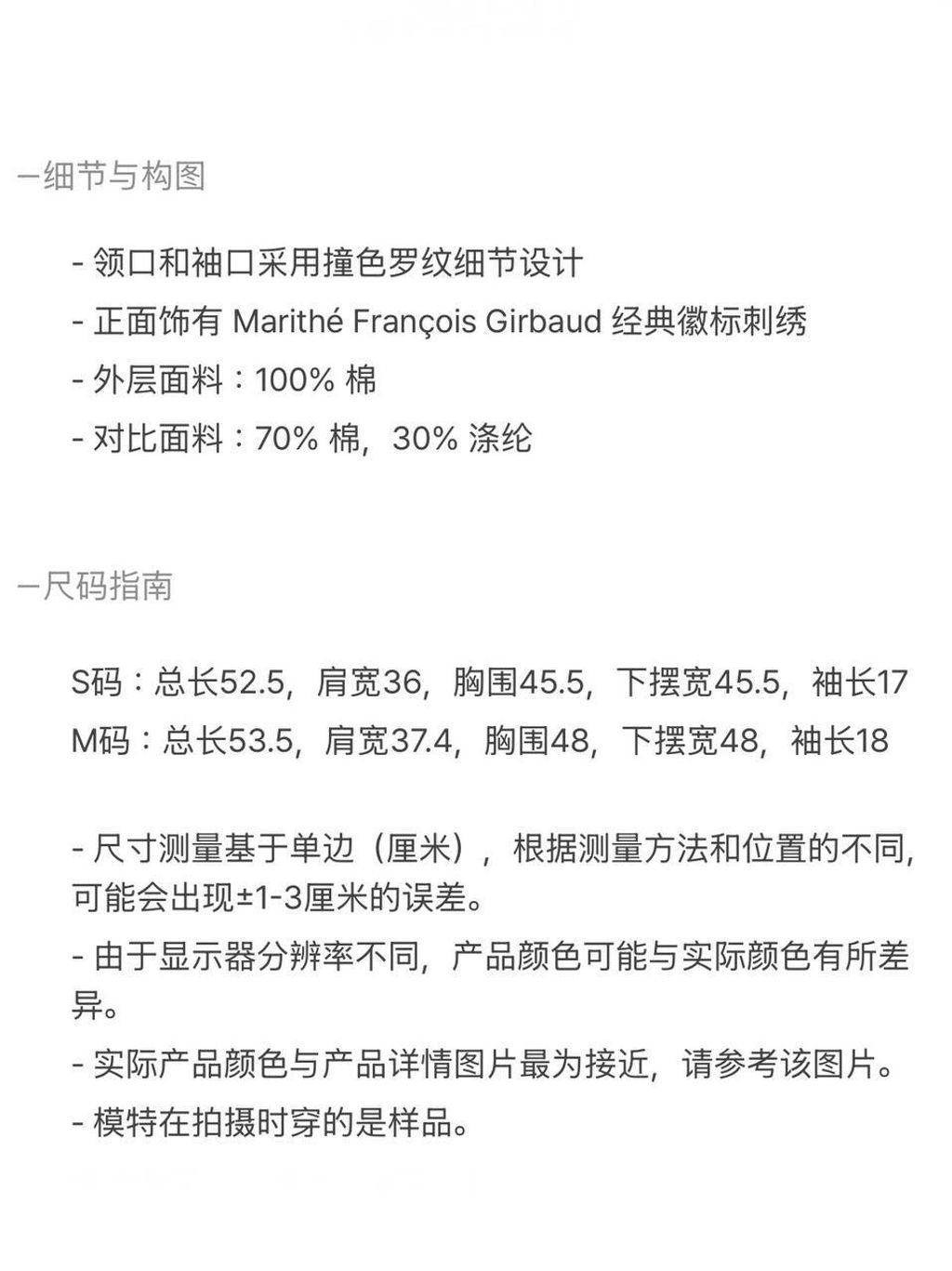 —细节与构图

- 领口和袖口采用撞色罗纹细节设计
- 正面饰有 Marithé François Girbaud 经典徽标刺绣
- 外层面料：100% 棉
- 对比面料：70% 棉，30% 涤纶

—尺码指南

S码：总长52.5，肩宽36，胸围45.5，下摆宽45.5，袖长17
M码：总长53.5，肩宽37.4，胸围48，下摆宽48，袖长18

- 尺寸测量基于单边（厘米），根据测量方法和位置的不同，可能会出现±1-3厘米的误差。
- 由于显示器分辨率不同，产品颜色可能与实际颜色有所差异。
- 实际产品颜色与产品详情图片最为接近，请参考该图片。
- 模特在拍摄时穿的是样品。